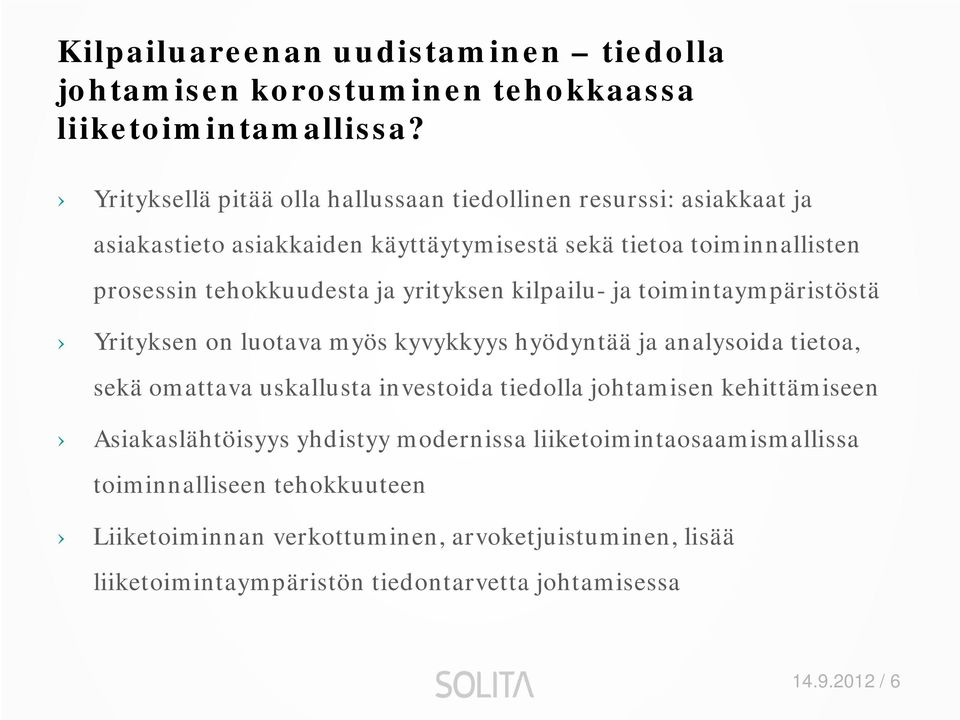 Kilpailuareenan uudistaminen – tiedolla johtamisen korostuminen tehokkaassa liiketoimintamallissa?

› Yrityksellä pitää olla hallussaan tiedollinen resurssi: asiakkaat ja asiakastieto asiakkaiden käyttäytymisestä sekä tietoa toiminnallisten prosessin tehokkuudesta ja yrityksen kilpailu- ja toimintaympäristöstä

› Yrityksen on luotava myös kyvykkyys hyödyntää ja analysoida tietoa, sekä omattava uskallusta investoida tiedolla johtamisen kehittämiseen

› Asiakaslähtöisyys yhdistyy modernissa liiketoimintaosaamismallissa toiminnalliseen tehokkuuteen

› Liiketoiminnan verkottuminen, arvoketjuistuminen, lisää liiketoimintaympäristön tiedontarvetta johtamisessa

SOLITA

14.9.2012 / 6